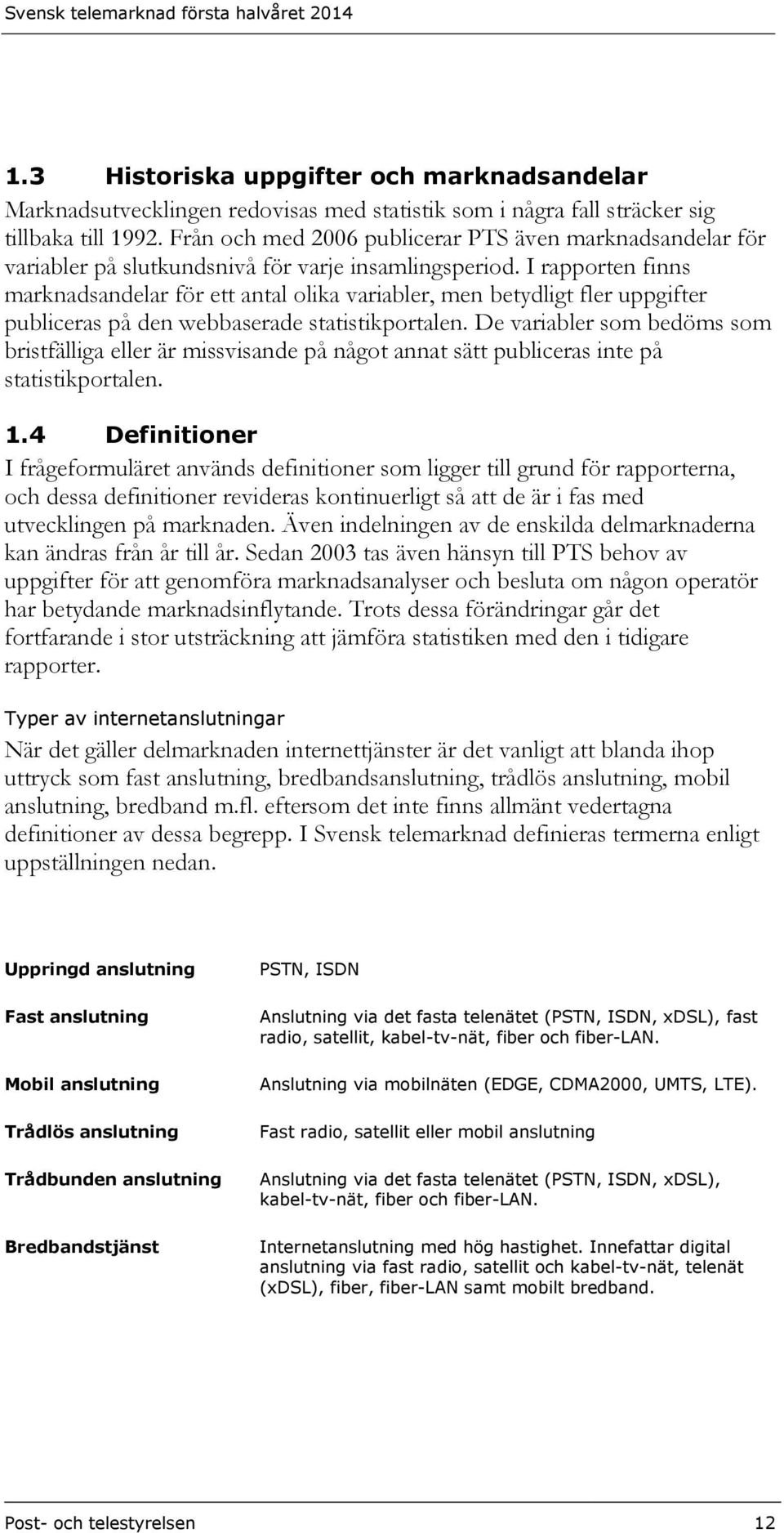 Svensk telemarknad första halvåret 2014

1.3 Historiska uppgifter och marknadsandelar

Marknadsutvecklingen redovisas med statistik som i några fall sträcker sig tillbaka till 1992. Från och med 2006 publicerar PTS även marknadsandelar för variabler på slutkundsnivå för varje insamlingsperiod. I rapporten finns marknadsandelar för ett antal olika variabler, men betydligt fler uppgifter publiceras på den webbaserade statistikportalen. De variabler som bedöms som bristfälliga eller är missvisande på något annat sätt publiceras inte på statistikportalen.

1.4 Definitioner

I frågeformuläret används definitioner som ligger till grund för rapporterna, och dessa definitioner revideras kontinuerligt så att de är i fas med utvecklingen på marknaden. Även indelningen av de enskilda delmarknaderna kan ändras från år till år. Sedan 2003 tas även hänsyn till PTS behov av uppgifter för att genomföra marknadsanalyser och besluta om någon operatör har betydande marknadsinflytande. Trots dessa förändringar går det fortfarande i stor utsträckning att jämföra statistiken med den i tidigare rapporter.

Typer av internetanslutningar

När det gäller delmarknaden internettjänster är det vanligt att blanda ihop uttryck som fast anslutning, bredbandsanslutning, trådlös anslutning, mobil anslutning, bredband m.fl. eftersom det inte finns allmänt vedertagna definitioner av dessa begrepp. I Svensk telemarknad definieras termerna enligt uppställningen nedan.

| | |
|---|---|
| Uppringd anslutning | PSTN, ISDN |
| Fast anslutning | Anslutning via det fasta telenätet (PSTN, ISDN, xDSL), fast radio, satellit, kabel-tv-nät, fiber och fiber-LAN. |
| Mobil anslutning | Anslutning via mobilnäten (EDGE, CDMA2000, UMTS, LTE). |
| Trådlös anslutning | Fast radio, satellit eller mobil anslutning |
| Trådbunden anslutning | Anslutning via det fasta telenätet (PSTN, ISDN, xDSL), kabel-tv-nät, fiber och fiber-LAN. |
| Bredbandstjänst | Internetanslutning med hög hastighet. Innefattar digital anslutning via fast radio, satellit och kabel-tv-nät, telenät (xDSL), fiber, fiber-LAN samt mobilt bredband. |

Post- och telestyrelsen 12